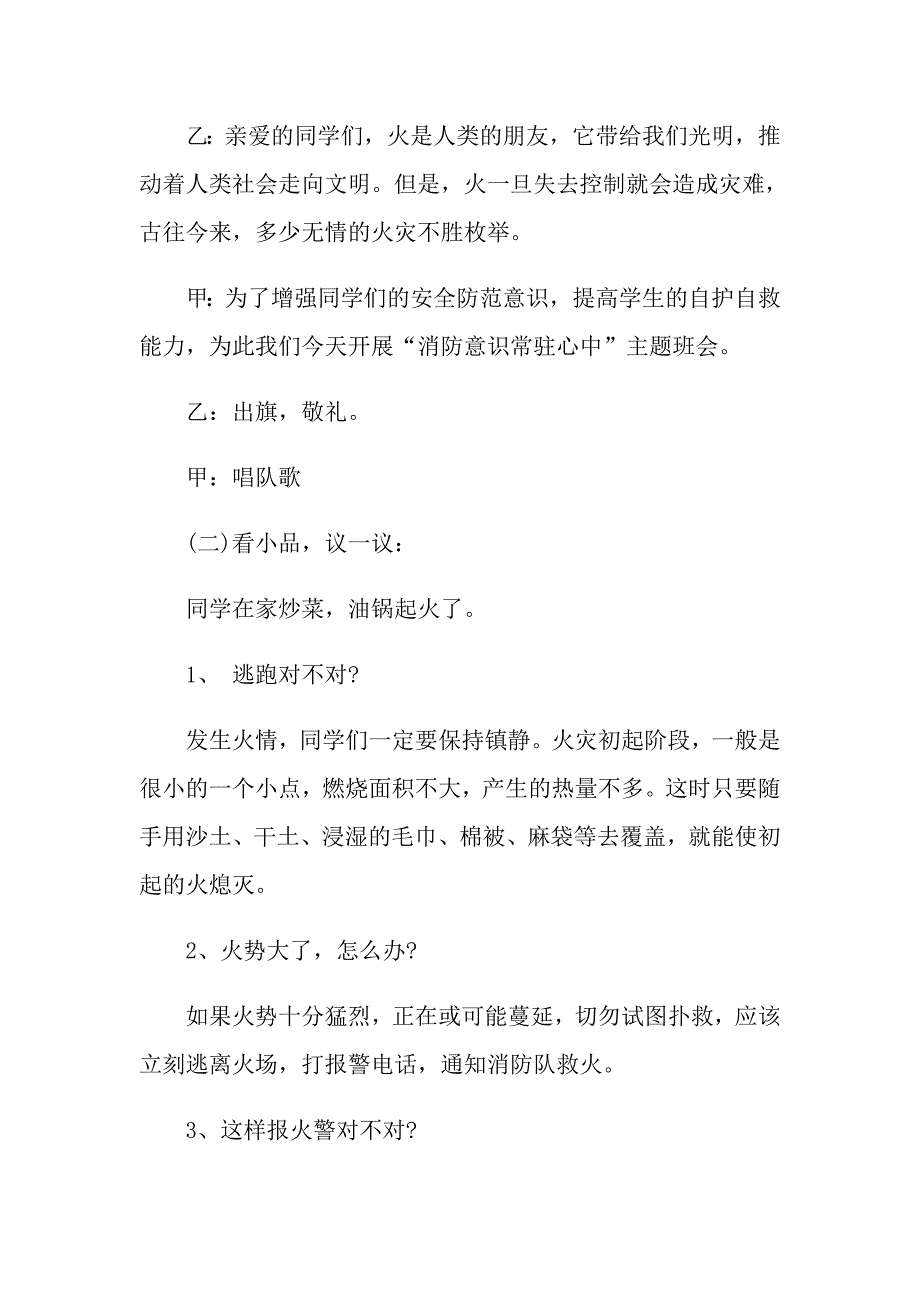 乙: 亲爱的同学们，火是人类的朋友，它带给我们光明，推动着人类社会走向文明。但是，火一旦失去控制就会造成灾难，古往今来，多少无情的火灾不胜枚举。

甲: 为了增强同学们的安全防范意识，提高学生的自护自救能力，为此我们今天开展“消防意识常驻心中”主题班会。

乙：出旗，敬礼。

甲：唱队歌

(二)看小品，议一议：

同学在家炒菜，油锅起火了。

1、 逃跑对不对?

发生火情，同学们一定要保持镇静。火灾初起阶段，一般是很小的一个小点，燃烧面积不大，产生的热量不多。这时只要随手用沙土、干土、浸湿的毛巾、棉被、麻袋等去覆盖，就能使初起的火熄灭。

2、火势大了，怎么办?

如果火势十分猛烈，正在或可能蔓延，切勿试图扑救，应该立刻逃离火场，打报警电话，通知消防队救火。

3、这样报火警对不对?